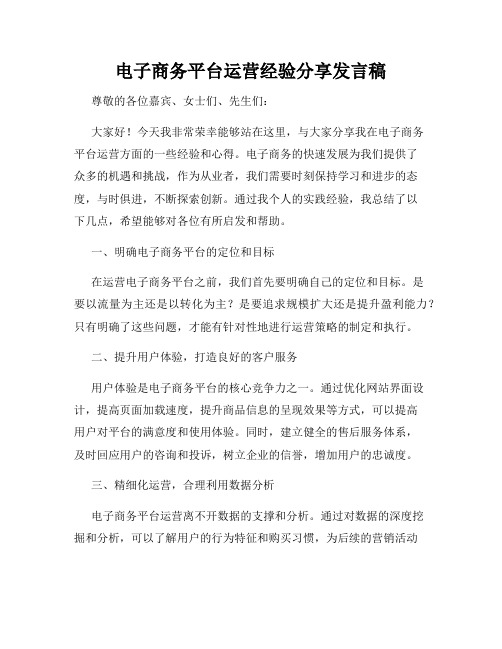 电子商务平台运营经验分享发言稿

尊敬的各位嘉宾、女士们、先生们:

大家好！今天我非常荣幸能够站在这里，与大家分享我在电子商务平台运营方面的一些经验和心得。电子商务的快速发展为我们提供了众多的机遇和挑战，作为从业者，我们需要时刻保持学习和进步的态度，与时俱进，不断探索创新。通过我个人的实践经验，我总结了以下几点，希望能够对各位有所启发和帮助。

一、明确电子商务平台的定位和目标

在运营电子商务平台之前，我们首先要明确自己的定位和目标。是要以流量为主还是以转化为主？是要追求规模扩大还是提升盈利能力？只有明确了这些问题，才能有针对性地进行运营策略的制定和执行。

二、提升用户体验，打造良好的客户服务

用户体验是电子商务平台的核心竞争力之一。通过优化网站界面设计，提高页面加载速度，提升商品信息的呈现效果等方式，可以提高用户对平台的满意度和使用体验。同时，建立健全的售后服务体系，及时回应用户的咨询和投诉，树立企业的信誉，增加用户的忠诚度。

三、精细化运营，合理利用数据分析

电子商务平台运营离不开数据的支撑和分析。通过对数据的深度挖掘和分析，可以了解用户的行为特征和购买习惯，为后续的营销活动